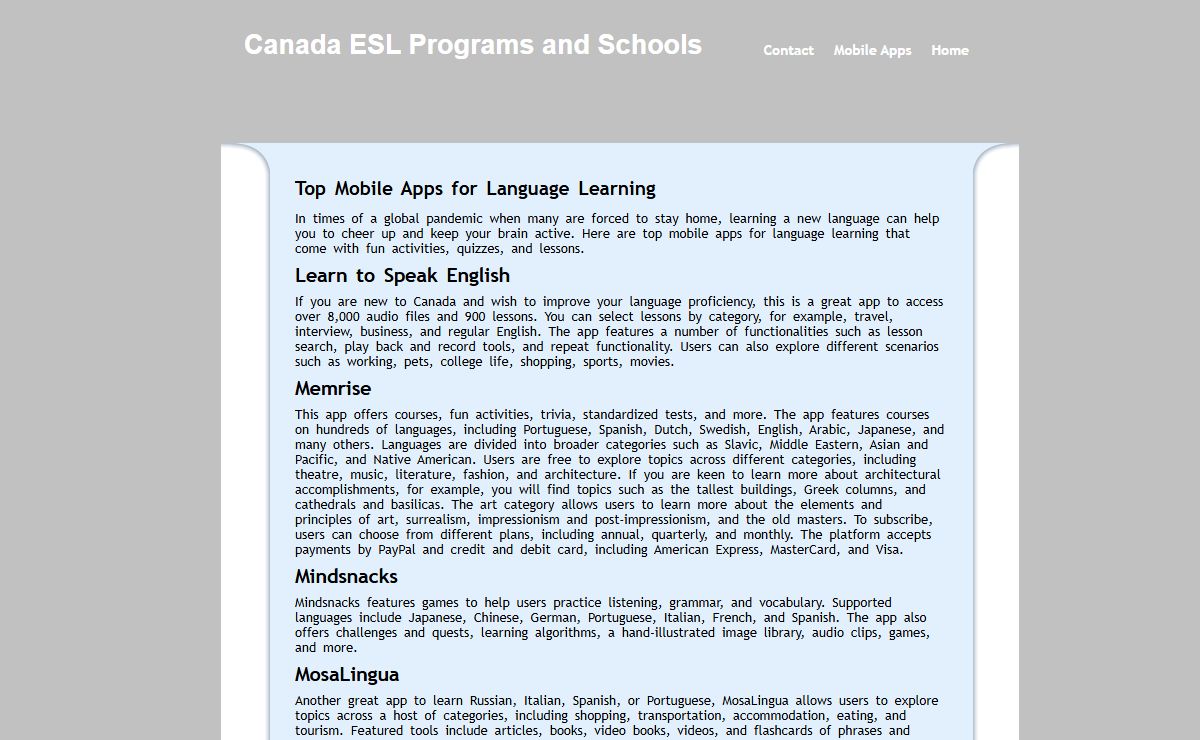 Canada ESL Programs and Schools

Contact Mobile Apps Home

Top Mobile Apps for Language Learning

In times of a global pandemic when many are forced to stay home, learning a new language can help you to cheer up and keep your brain active. Here are top mobile apps for language learning that come with fun activities, quizzes, and lessons.

Learn to Speak English

If you are new to Canada and wish to improve your language proficiency, this is a great app to access over 8,000 audio files and 900 lessons. You can select lessons by category, for example, travel, interview, business, and regular English. The app features a number of functionalities such as lesson search, play back and record tools, and repeat functionality. Users can also explore different scenarios such as working, pets, college life, shopping, sports, movies.

Memrise

This app offers courses, fun activities, trivia, standardized tests, and more. The app features courses on hundreds of languages, including Portuguese, Spanish, Dutch, Swedish, English, Arabic, Japanese, and many others. Languages are divided into broader categories such as Slavic, Middle Eastern, Asian and Pacific, and Native American. Users are free to explore topics across different categories, including theatre, music, literature, fashion, and architecture. If you are keen to learn more about architectural accomplishments, for example, you will find topics such as the tallest buildings, Greek columns, and cathedrals and basilicas. The art category allows users to learn more about the elements and principles of art, surrealism, impressionism and post-impressionism, and the old masters. To subscribe, users can choose from different plans, including annual, quarterly, and monthly. The platform accepts payments by PayPal and credit and debit card, including American Express, MasterCard, and Visa.

Mindsnacks

Mindsnacks features games to help users practice listening, grammar, and vocabulary. Supported languages include Japanese, Chinese, German, Portuguese, Italian, French, and Spanish. The app also offers challenges and quests, learning algorithms, a hand-illustrated image library, audio clips, games, and more.

MosaLingua

Another great app to learn Russian, Italian, Spanish, or Portuguese, MosaLingua allows users to explore topics across a host of categories, including shopping, transportation, accommodation, eating, and tourism. Featured tools include articles, books, video books, videos, and flashcards of phrases and